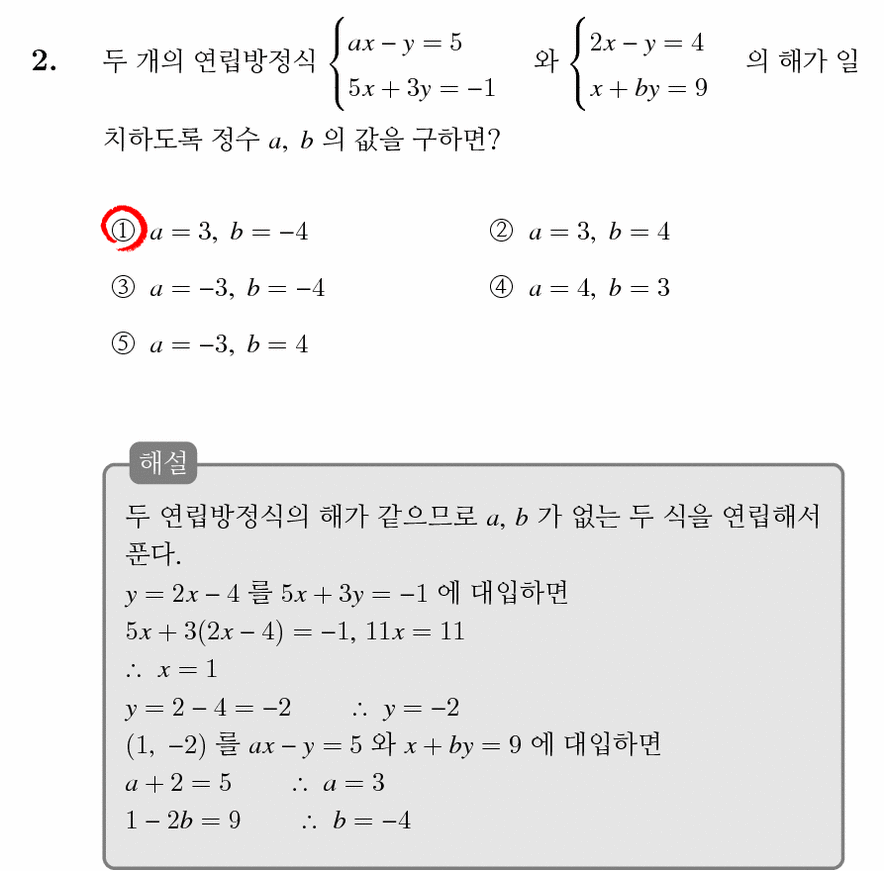 2. 두 개의 연립방정식 $\begin{cases} ax - y = 5 \\ 5x + 3y = -1 \end{cases}$ 와 $\begin{cases} 2x - y = 4 \\ x + by = 9 \end{cases}$ 의 해가 일치하도록 정수 $a$, $b$ 의 값을 구하면?

① $a = 3,\ b = -4$
② $a = 3,\ b = 4$
③ $a = -3,\ b = -4$
④ $a = 4,\ b = 3$
⑤ $a = -3,\ b = 4$

해설

두 연립방정식의 해가 같으므로 $a$, $b$ 가 없는 두 식을 연립해서 푼다.
$y = 2x - 4$ 를 $5x + 3y = -1$ 에 대입하면
$5x + 3(2x - 4) = -1$, $11x = 11$
$\therefore\ x = 1$
$y = 2 - 4 = -2$ $\therefore\ y = -2$
$(1,\ -2)$ 를 $ax - y = 5$ 와 $x + by = 9$ 에 대입하면
$a + 2 = 5$ $\therefore\ a = 3$
$1 - 2b = 9$ $\therefore\ b = -4$